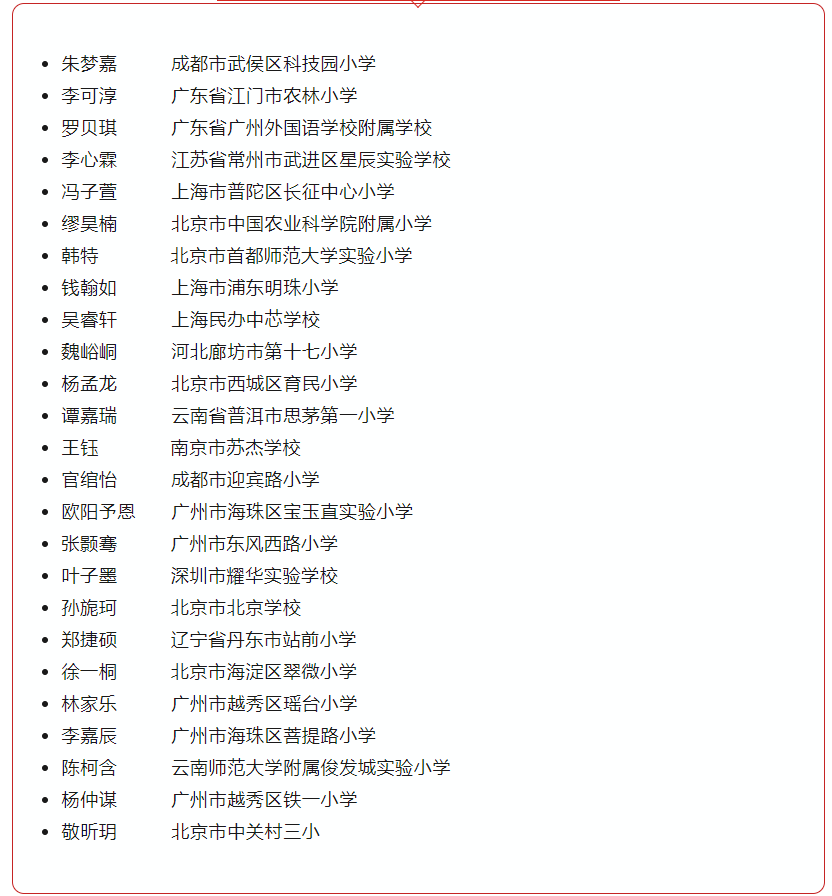 - 朱梦嘉 成都市武侯区科技园小学
- 李可淳 广东省江门市农林小学
- 罗贝琪 广东省广州外国语学校附属学校
- 李心霖 江苏省常州市武进区星辰实验学校
- 冯子萱 上海市普陀区长征中心小学
- 缪昊楠 北京市中国农业科学院附属小学
- 韩特 北京市首都师范大学实验小学
- 钱翰如 上海市浦东明珠小学
- 吴睿轩 上海民办中芯学校
- 魏峪峒 河北廊坊市第十七小学
- 杨孟龙 北京市西城区育民小学
- 谭嘉瑞 云南省普洱市思茅第一小学
- 王钰 南京市苏杰学校
- 官绾怡 成都市迎宾路小学
- 欧阳予恩 广州市海珠区宝玉直实验小学
- 张颢骞 广州市东风西路小学
- 叶子墨 深圳市耀华实验学校
- 孙旎珂 北京市北京学校
- 郑捷硕 辽宁省丹东市站前小学
- 徐一桐 北京市海淀区翠微小学
- 林家乐 广州市越秀区瑶台小学
- 李嘉辰 广州市海珠区菩提路小学
- 陈柯含 云南师范大学附属俊发城实验小学
- 杨仲谋 广州市越秀区铁一小学
- 敬昕玥 北京市中关村三小